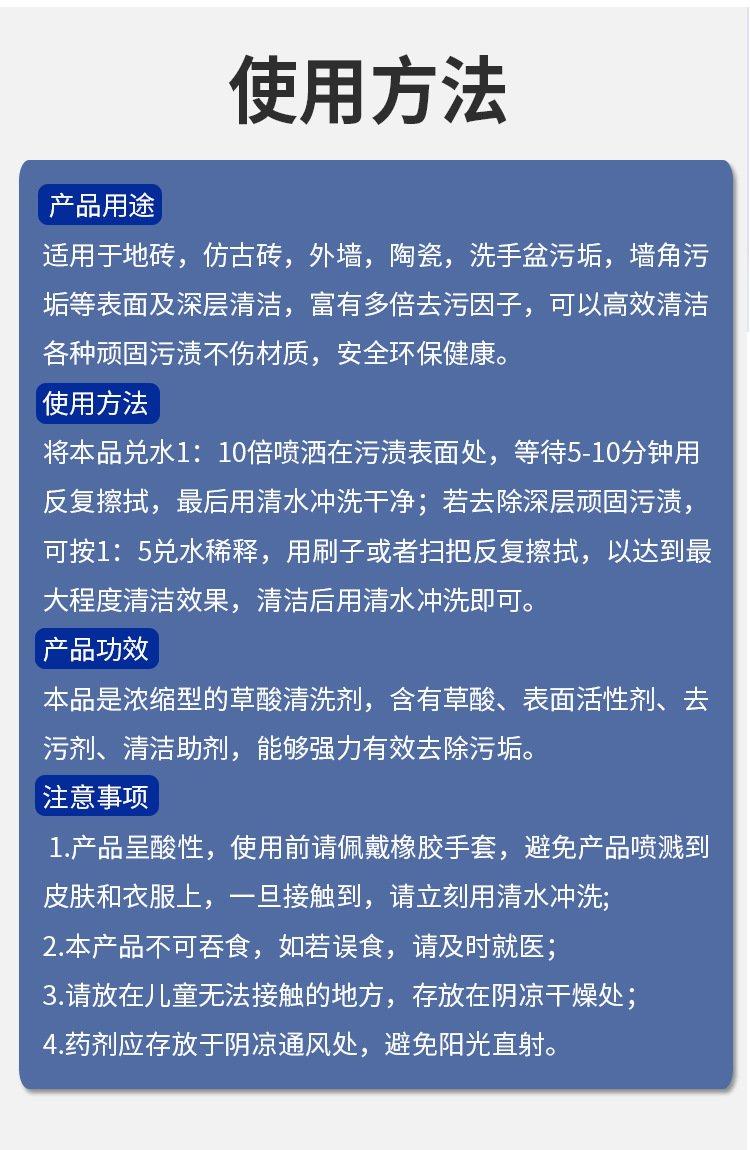 使用方法

产品用途

适用于地砖，仿古砖，外墙，陶瓷，洗手盆污垢，墙角污垢等表面及深层清洁，富有多倍去污因子，可以高效清洁各种顽固污渍不伤材质，安全环保健康。

使用方法

将本品兑水1：10倍喷洒在污渍表面处，等待5-10分钟用反复擦拭，最后用清水冲洗干净；若去除深层顽固污渍，可按1：5兑水稀释，用刷子或者扫把反复擦拭，以达到最大程度清洁效果，清洁后用清水冲洗即可。

产品功效

本品是浓缩型的草酸清洗剂，含有草酸、表面活性剂、去污剂、清洁助剂，能够强力有效去除污垢。

注意事项

1.产品呈酸性，使用前请佩戴橡胶手套，避免产品喷溅到皮肤和衣服上，一旦接触到，请立刻用清水冲洗;

2.本产品不可吞食，如若误食，请及时就医；

3.请放在儿童无法接触的地方，存放在阴凉干燥处；

4.药剂应存放于阴凉通风处，避免阳光直射。